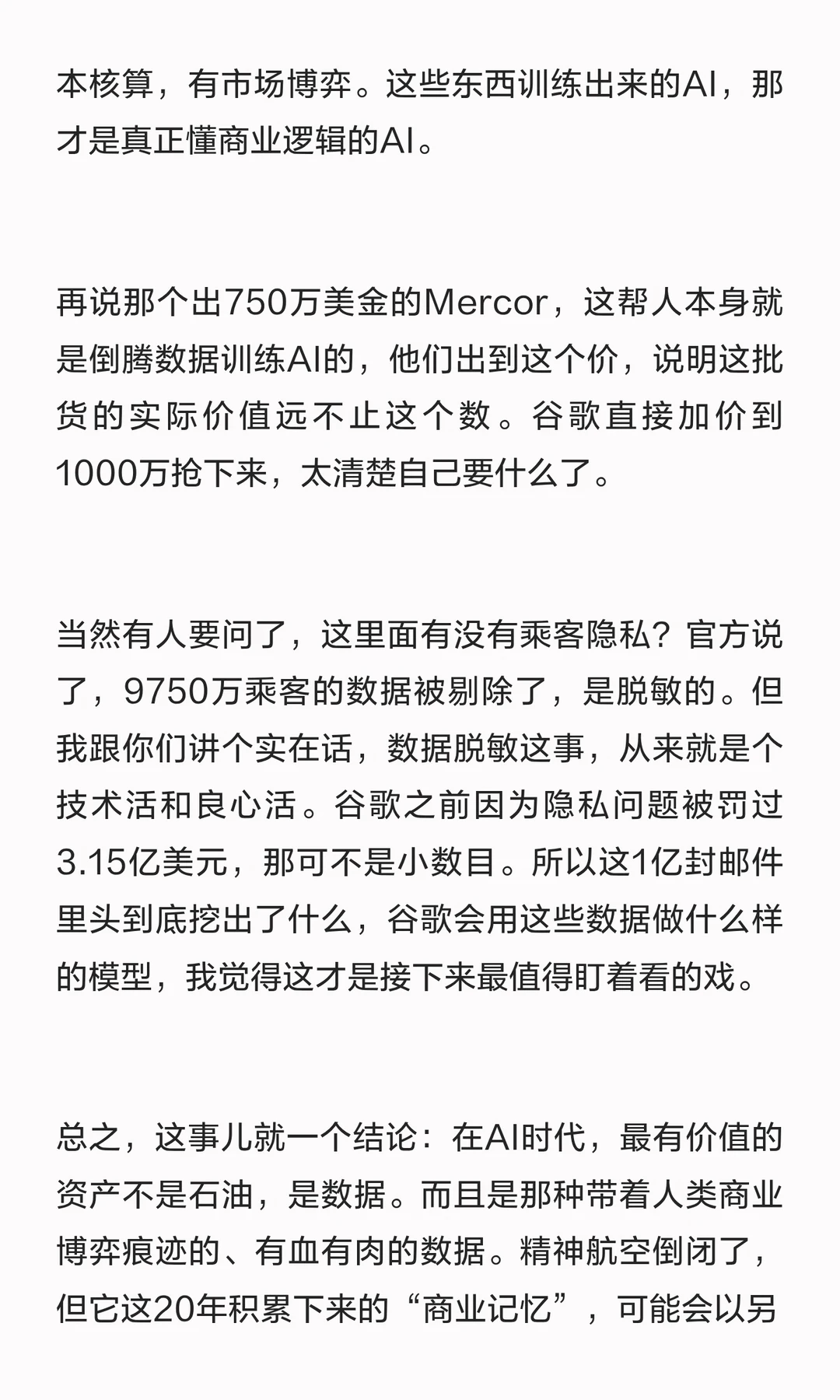 本核算，有市场博弈。这些东西训练出来的AI，那才是真正懂商业逻辑的AI。

再说那个出750万美金的Mercor，这帮人本身就是倒腾数据训练AI的，他们出到这个价，说明这批货的实际价值远不止这个数。谷歌直接加价到1000万抢下来，太清楚自己要什么了。

当然有人要问了，这里面有没有乘客隐私？官方说了，9750万乘客的数据被剔除了，是脱敏的。但我跟你们讲个实在话，数据脱敏这事，从来就是个技术活和良心活。谷歌之前因为隐私问题被罚过3.15亿美元，那可不是小数目。所以这1亿封邮件里头到底挖出了什么，谷歌会用这些数据做什么样的模型，我觉得这才是接下来最值得盯着看的戏。

总之，这事儿就一个结论：在AI时代，最有价值的资产不是石油，是数据。而且是那种带着人类商业博弈痕迹的、有血有肉的数据。精神航空倒闭了，但它这20年积累下来的“商业记忆”，可能会以另